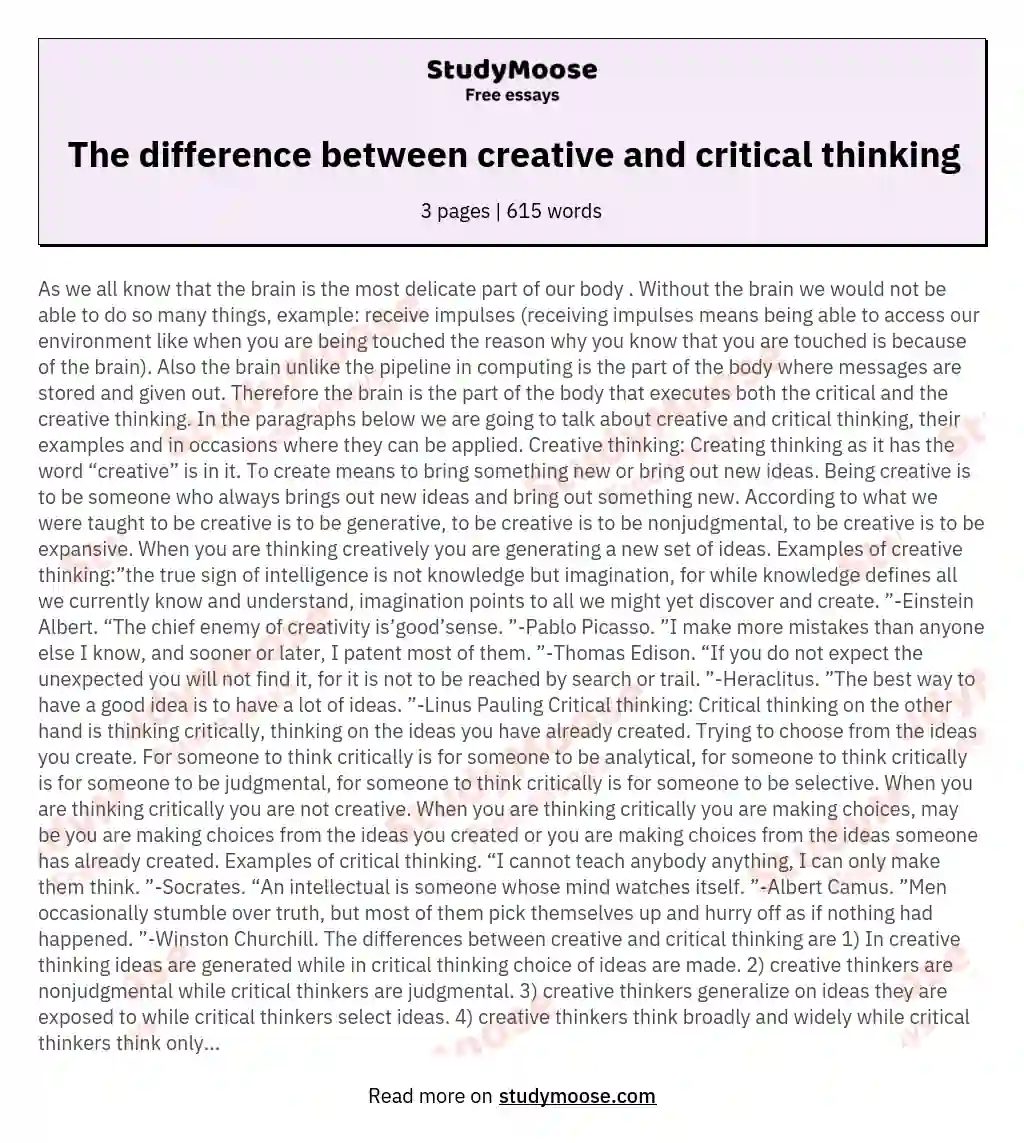 StudyMoose
Free essays

The difference between creative and critical thinking

3 pages | 615 words

As we all know that the brain is the most delicate part of our body . Without the brain we would not be able to do so many things, example: receive impulses (receiving impulses means being able to access our environment like when you are being touched the reason why you know that you are touched is because of the brain). Also the brain unlike the pipeline in computing is the part of the body where messages are stored and given out. Therefore the brain is the part of the body that executes both the critical and the creative thinking. In the paragraphs below we are going to talk about creative and critical thinking, their examples and in occasions where they can be applied. Creative thinking: Creating thinking as it has the word “creative” is in it. To create means to bring something new or bring out new ideas. Being creative is to be someone who always brings out new ideas and bring out something new. According to what we were taught to be creative is to be generative, to be creative is to be nonjudgmental, to be creative is to be expansive. When you are thinking creatively you are generating a new set of ideas. Examples of creative thinking:”the true sign of intelligence is not knowledge but imagination, for while knowledge defines all we currently know and understand, imagination points to all we might yet discover and create. ”-Einstein Albert. “The chief enemy of creativity is’good’sense. ”-Pablo Picasso. ”I make more mistakes than anyone else I know, and sooner or later, I patent most of them. ”-Thomas Edison. “If you do not expect the unexpected you will not find it, for it is not to be reached by search or trail. ”-Heraclitus. ”The best way to have a good idea is to have a lot of ideas. ”-Linus Pauling Critical thinking: Critical thinking on the other hand is thinking critically, thinking on the ideas you have already created. Trying to choose from the ideas you create. For someone to think critically is for someone to be analytical, for someone to think critically is for someone to be judgmental, for someone to think critically is for someone to be selective. When you are thinking critically you are not creative. When you are thinking critically you are making choices, may be you are making choices from the ideas you created or you are making choices from the ideas someone has already created. Examples of critical thinking. “I cannot teach anybody anything, I can only make them think. ”-Socrates. “An intellectual is someone whose mind watches itself. ”-Albert Camus. ”Men occasionally stumble over truth, but most of them pick themselves up and hurry off as if nothing had happened. ”-Winston Churchill. The differences between creative and critical thinking are 1) In creative thinking ideas are generated while in critical thinking choice of ideas are made. 2) creative thinkers are nonjudgmental while critical thinkers are judgmental. 3) creative thinkers generalize on ideas they are exposed to while critical thinkers select ideas. 4) creative thinkers think broadly and widely while critical thinkers think only...

Read more on studymoose.com